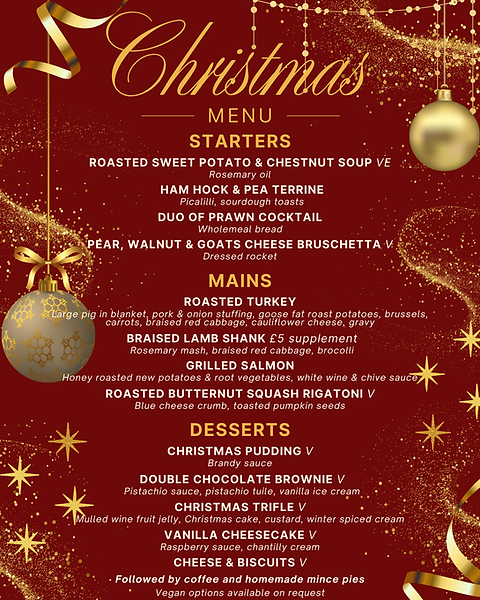 Christmas
MENU

STARTERS

ROASTED SWEET POTATO & CHESTNUT SOUP VE
Rosemary oil

HAM HOCK & PEA TERRINE
Picalilli, sourdough toasts

DUO OF PRAWN COCKTAIL
Wholemeal bread

PEAR, WALNUT & GOATS CHEESE BRUSCHETTA V
Dressed rocket

MAINS

ROASTED TURKEY
Large pig in blanket, pork & onion stuffing, goose fat roast potatoes, brussels, carrots, braised red cabbage, cauliflower cheese, gravy

BRAISED LAMB SHANK £5 supplement
Rosemary mash, braised red cabbage, brocolli

GRILLED SALMON
Honey roasted new potatoes & root vegetables, white wine & chive sauce

ROASTED BUTTERNUT SQUASH RIGATONI V
Blue cheese crumb, toasted pumpkin seeds

DESSERTS

CHRISTMAS PUDDING V
Brandy sauce

DOUBLE CHOCOLATE BROWNIE V
Pistachio sauce, pistachio tuile, vanilla ice cream

CHRISTMAS TRIFLE V
Mulled wine fruit jelly, Christmas cake, custard, winter spiced cream

VANILLA CHEESECAKE V
Raspberry sauce, chantilly cream

CHEESE & BISCUITS V

Followed by coffee and homemade mince pies
Vegan options available on request